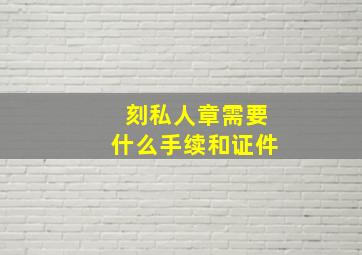 刻私人章需要
什么手续和证件